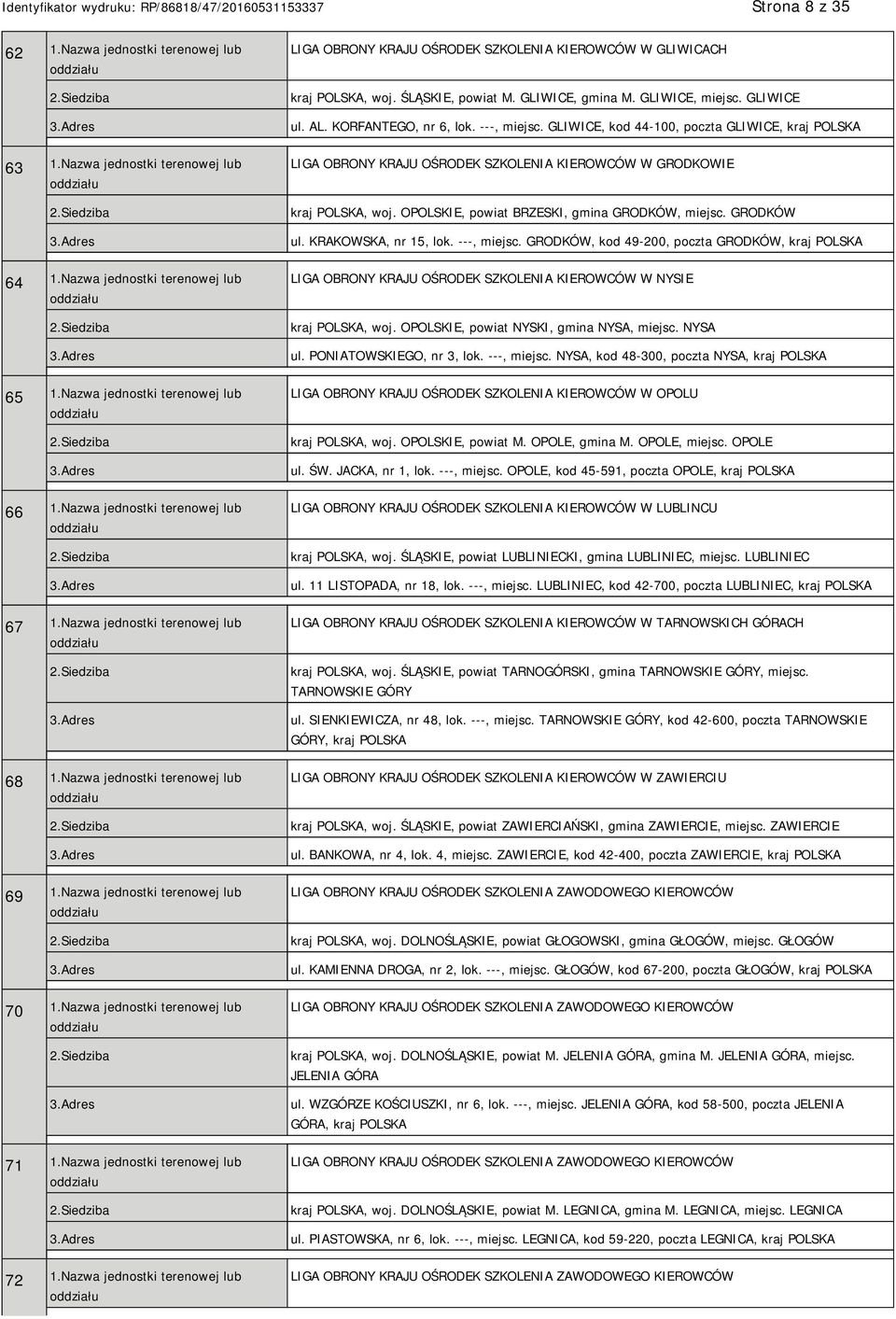 Identyfikator wydruku: RP/86818/47/20160531153337 Strona 8 z 35

| | | |
|---|---|---|
| 62 | 1.Nazwa jednostki terenowej lub oddziału | LIGA OBRONY KRAJU OŚRODEK SZKOLENIA KIEROWCÓW W GLIWICACH |
| | 2.Siedziba | kraj POLSKA, woj. ŚLĄSKIE, powiat M. GLIWICE, gmina M. GLIWICE, miejsc. GLIWICE |
| | 3.Adres | ul. AL. KORFANTEGO, nr 6, lok. ---, miejsc. GLIWICE, kod 44-100, poczta GLIWICE, kraj POLSKA |
| 63 | 1.Nazwa jednostki terenowej lub oddziału | LIGA OBRONY KRAJU OŚRODEK SZKOLENIA KIEROWCÓW W GRODKOWIE |
| | 2.Siedziba | kraj POLSKA, woj. OPOLSKIE, powiat BRZESKI, gmina GRODKÓW, miejsc. GRODKÓW |
| | 3.Adres | ul. KRAKOWSKA, nr 15, lok. ---, miejsc. GRODKÓW, kod 49-200, poczta GRODKÓW, kraj POLSKA |
| 64 | 1.Nazwa jednostki terenowej lub oddziału | LIGA OBRONY KRAJU OŚRODEK SZKOLENIA KIEROWCÓW W NYSIE |
| | 2.Siedziba | kraj POLSKA, woj. OPOLSKIE, powiat NYSKI, gmina NYSA, miejsc. NYSA |
| | 3.Adres | ul. PONIATOWSKIEGO, nr 3, lok. ---, miejsc. NYSA, kod 48-300, poczta NYSA, kraj POLSKA |
| 65 | 1.Nazwa jednostki terenowej lub oddziału | LIGA OBRONY KRAJU OŚRODEK SZKOLENIA KIEROWCÓW W OPOLU |
| | 2.Siedziba | kraj POLSKA, woj. OPOLSKIE, powiat M. OPOLE, gmina M. OPOLE, miejsc. OPOLE |
| | 3.Adres | ul. ŚW. JACKA, nr 1, lok. ---, miejsc. OPOLE, kod 45-591, poczta OPOLE, kraj POLSKA |
| 66 | 1.Nazwa jednostki terenowej lub oddziału | LIGA OBRONY KRAJU OŚRODEK SZKOLENIA KIEROWCÓW W LUBLINCU |
| | 2.Siedziba | kraj POLSKA, woj. ŚLĄSKIE, powiat LUBLINIECKI, gmina LUBLINIEC, miejsc. LUBLINIEC |
| | 3.Adres | ul. 11 LISTOPADA, nr 18, lok. ---, miejsc. LUBLINIEC, kod 42-700, poczta LUBLINIEC, kraj POLSKA |
| 67 | 1.Nazwa jednostki terenowej lub oddziału | LIGA OBRONY KRAJU OŚRODEK SZKOLENIA KIEROWCÓW W TARNOWSKICH GÓRACH |
| | 2.Siedziba | kraj POLSKA, woj. ŚLĄSKIE, powiat TARNOGÓRSKI, gmina TARNOWSKIE GÓRY, miejsc. TARNOWSKIE GÓRY |
| | 3.Adres | ul. SIENKIEWICZA, nr 48, lok. ---, miejsc. TARNOWSKIE GÓRY, kod 42-600, poczta TARNOWSKIE GÓRY, kraj POLSKA |
| 68 | 1.Nazwa jednostki terenowej lub oddziału | LIGA OBRONY KRAJU OŚRODEK SZKOLENIA KIEROWCÓW W ZAWIERCIU |
| | 2.Siedziba | kraj POLSKA, woj. ŚLĄSKIE, powiat ZAWIERCIAŃSKI, gmina ZAWIERCIE, miejsc. ZAWIERCIE |
| | 3.Adres | ul. BANKOWA, nr 4, lok. 4, miejsc. ZAWIERCIE, kod 42-400, poczta ZAWIERCIE, kraj POLSKA |
| 69 | 1.Nazwa jednostki terenowej lub oddziału | LIGA OBRONY KRAJU OŚRODEK SZKOLENIA ZAWODOWEGO KIEROWCÓW |
| | 2.Siedziba | kraj POLSKA, woj. DOLNOŚLĄSKIE, powiat GŁOGOWSKI, gmina GŁOGÓW, miejsc. GŁOGÓW |
| | 3.Adres | ul. KAMIENNA DROGA, nr 2, lok. ---, miejsc. GŁOGÓW, kod 67-200, poczta GŁOGÓW, kraj POLSKA |
| 70 | 1.Nazwa jednostki terenowej lub oddziału | LIGA OBRONY KRAJU OŚRODEK SZKOLENIA ZAWODOWEGO KIEROWCÓW |
| | 2.Siedziba | kraj POLSKA, woj. DOLNOŚLĄSKIE, powiat M. JELENIA GÓRA, gmina M. JELENIA GÓRA, miejsc. JELENIA GÓRA |
| | 3.Adres | ul. WZGÓRZE KOŚCIUSZKI, nr 6, lok. ---, miejsc. JELENIA GÓRA, kod 58-500, poczta JELENIA GÓRA, kraj POLSKA |
| 71 | 1.Nazwa jednostki terenowej lub oddziału | LIGA OBRONY KRAJU OŚRODEK SZKOLENIA ZAWODOWEGO KIEROWCÓW |
| | 2.Siedziba | kraj POLSKA, woj. DOLNOŚLĄSKIE, powiat M. LEGNICA, gmina M. LEGNICA, miejsc. LEGNICA |
| | 3.Adres | ul. PIASTOWSKA, nr 6, lok. ---, miejsc. LEGNICA, kod 59-220, poczta LEGNICA, kraj POLSKA |
| 72 | 1.Nazwa jednostki terenowej lub oddziału | LIGA OBRONY KRAJU OŚRODEK SZKOLENIA ZAWODOWEGO KIEROWCÓW |